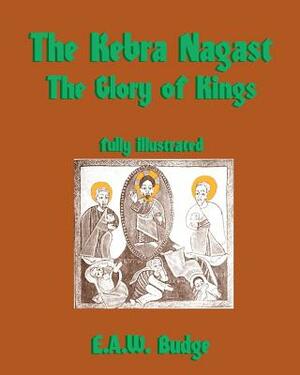 The Kebra Nagast
The Glory of Kings

fully illustrated

E.A.W. Budge